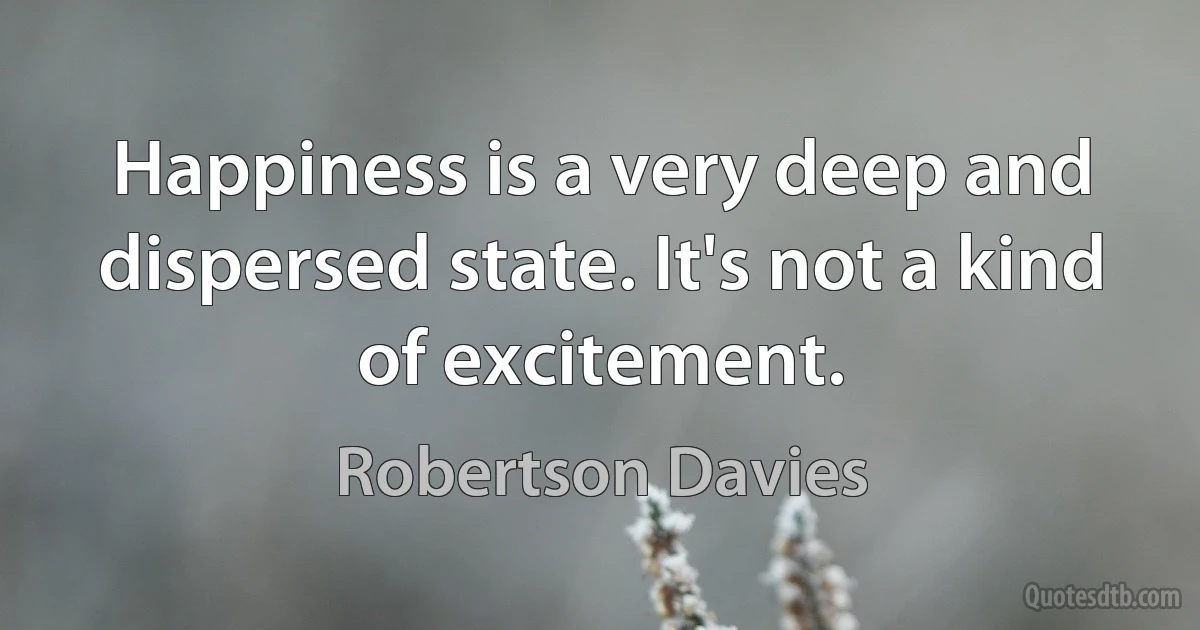 Happiness is a very deep and dispersed state. It's not a kind of excitement.

Robertson Davies

Quotesdtb.com